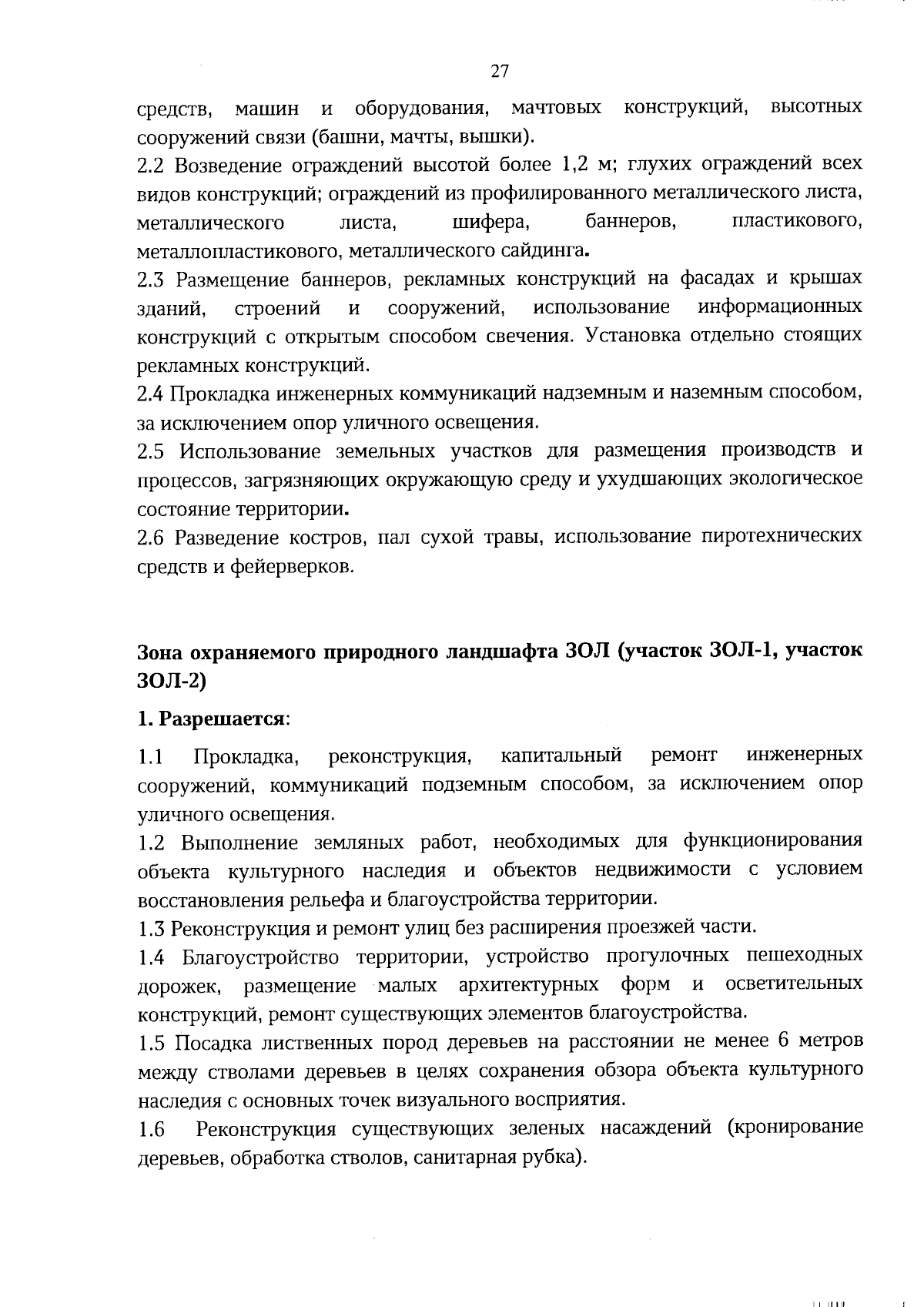 27

средств, машин и оборудования, мачтовых конструкций, высотных сооружений связи (башни, мачты, вышки).

2.2 Возведение ограждений высотой более 1,2 м; глухих ограждений всех видов конструкций; ограждений из профилированного металлического листа, металлического листа, шифера, баннеров, пластикового, металлопластикового, металлического сайдинга.

2.3 Размещение баннеров, рекламных конструкций на фасадах и крышах зданий, строений и сооружений, использование информационных конструкций с открытым способом свечения. Установка отдельно стоящих рекламных конструкций.

2.4 Прокладка инженерных коммуникаций надземным и наземным способом, за исключением опор уличного освещения.

2.5 Использование земельных участков для размещения производств и процессов, загрязняющих окружающую среду и ухудшающих экологическое состояние территории.

2.6 Разведение костров, пал сухой травы, использование пиротехнических средств и фейерверков.

Зона охраняемого природного ландшафта ЗОЛ (участок ЗОЛ-1, участок ЗОЛ-2)

1. Разрешается:

1.1 Прокладка, реконструкция, капитальный ремонт инженерных сооружений, коммуникаций подземным способом, за исключением опор уличного освещения.

1.2 Выполнение земляных работ, необходимых для функционирования объекта культурного наследия и объектов недвижимости с условием восстановления рельефа и благоустройства территории.

1.3 Реконструкция и ремонт улиц без расширения проезжей части.

1.4 Благоустройство территории, устройство прогулочных пешеходных дорожек, размещение малых архитектурных форм и осветительных конструкций, ремонт существующих элементов благоустройства.

1.5 Посадка лиственных пород деревьев на расстоянии не менее 6 метров между стволами деревьев в целях сохранения обзора объекта культурного наследия с основных точек визуального восприятия.

1.6 Реконструкция существующих зеленых насаждений (кронирование деревьев, обработка стволов, санитарная рубка).